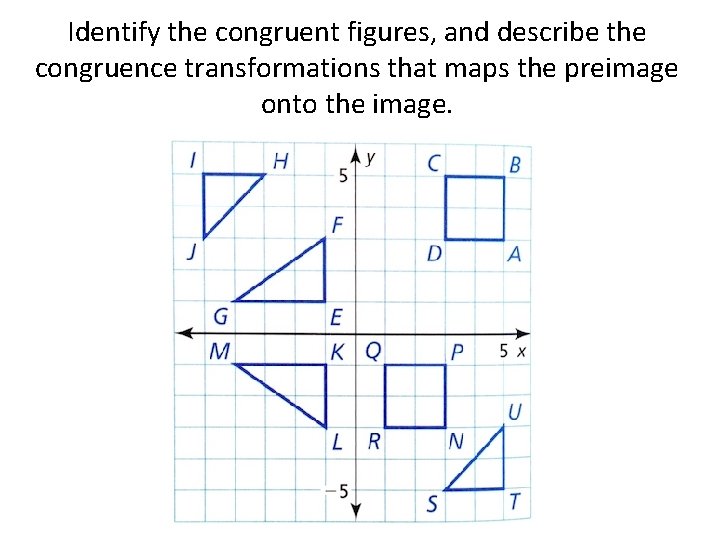 Identify the congruent figures, and describe the congruence transformations that maps the preimage onto the image.

I H 5 y C B

F

J D A

G E

M K Q P 5 x

U

L R N

−5

S T